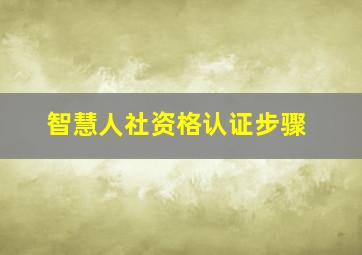 智慧人社资格认证步骤